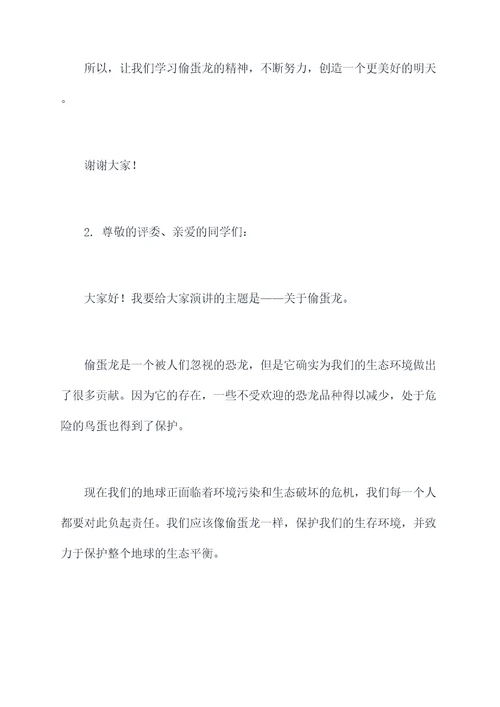 所以，让我们学习偷蛋龙的精神，不断努力，创造一个更美好的明天。

谢谢大家！

2. 尊敬的评委、亲爱的同学们：

大家好！我要给大家演讲的主题是——关于偷蛋龙。

偷蛋龙是一个被人们忽视的恐龙，但是它确实为我们的生态环境做出了很多贡献。因为它的存在，一些不受欢迎的恐龙品种得以减少，处于危险的鸟蛋也得到了保护。

现在我们的地球正面临着环境污染和生态破坏的危机，我们每一个人都要对此负起责任。我们应该像偷蛋龙一样，保护我们的生存环境，并致力于保护整个地球的生态平衡。